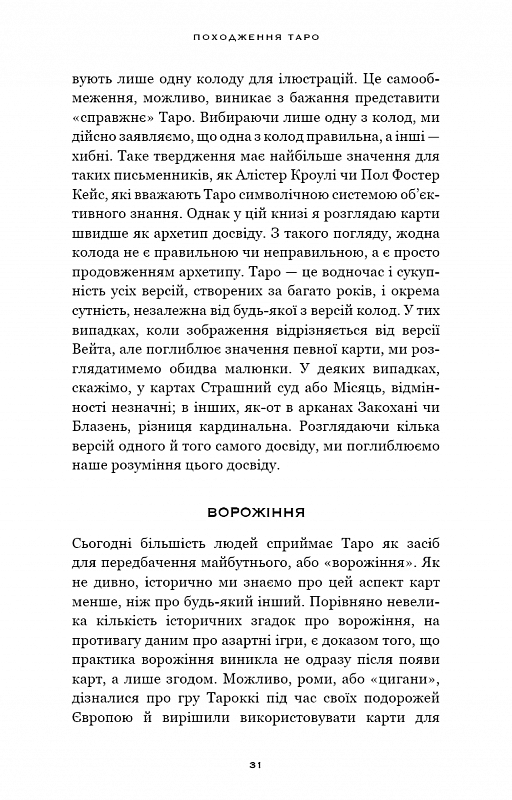 ПОХОДЖЕННЯ ТАРО

вують лише одну колоду для ілюстрацій. Це самообмеження, можливо, виникає з бажання представити «справжнє» Таро. Вибираючи лише одну з колод, ми дійсно заявляємо, що одна з колод правильна, а інші — хибні. Таке твердження має найбільше значення для таких письменників, як Алістер Кроулі чи Пол Фостер Кейс, які вважають Таро символічною системою об'єктивного знання. Однак у цій книзі я розглядаю карти швидше як архетип досвіду. З такого погляду, жодна колода не є правильною чи неправильною, а є просто продовженням архетипу. Таро — це водночас і сукупність усіх версій, створених за багато років, і окрема сутність, незалежна від будь-якої з версій колод. У тих випадках, коли зображення відрізняється від версії Вейта, але поглиблює значення певної карти, ми розглядатимемо обидва малюнки. У деяких випадках, скажімо, у картах Страшний суд або Місяць, відмінності незначні; в інших, як-от в арканах Закохані чи Блазень, різниця кардинальна. Розглядаючи кілька версій одного й того самого досвіду, ми поглиблюємо наше розуміння цього досвіду.

ВОРОЖІННЯ

Сьогодні більшість людей сприймає Таро як засіб для передбачення майбутнього, або «ворожіння». Як не дивно, історично ми знаємо про цей аспект карт менше, ніж про будь-який інший. Порівняно невелика кількість історичних згадок про ворожіння, на противагу даним про азартні ігри, є доказом того, що практика ворожіння виникла не одразу після появи карт, а лише згодом. Можливо, роми, або «цигани», дізналися про гру Тароккі під час своїх подорожей Європою й вирішили використовувати карти для

31